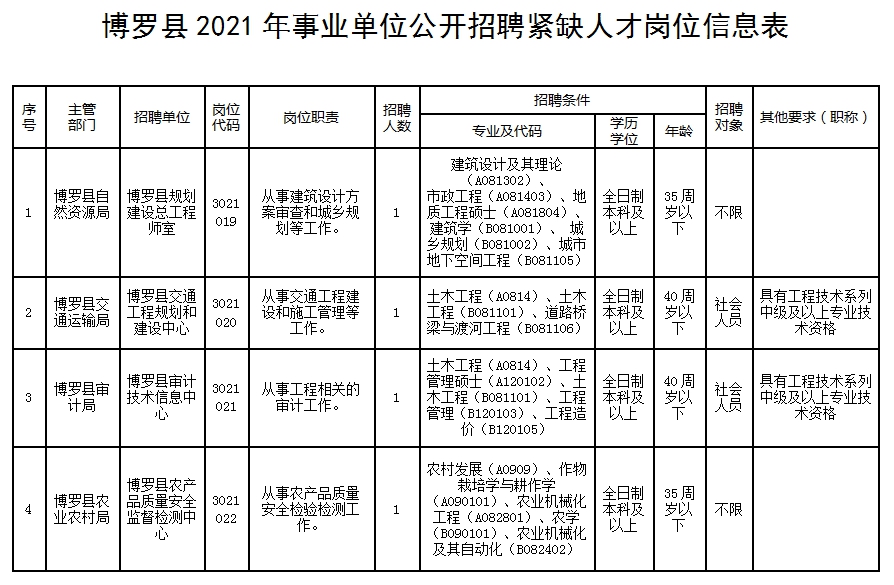 博罗县 2021 年事业单位公开招聘紧缺人才岗位信息表

| 序号 | 主管部门 | 招聘单位 | 岗位代码 | 岗位职责 | 招聘人数 | 招聘条件 专业及代码 | 招聘条件 学历学位 | 招聘条件 年龄 | 招聘对象 | 其他要求（职称） |
|---|---|---|---|---|---|---|---|---|---|---|
| 1 | 博罗县自然资源局 | 博罗县规划建设总工程师室 | 3021019 | 从事建筑设计方案审查和城乡规划等工作。 | 1 | 建筑设计及其理论（A081302）、市政工程（A081403）、地质工程硕士（A081804）、建筑学（B081001）、城乡规划（B081002）、城市地下空间工程（B081105） | 全日制本科及以上 | 35 周岁以下 | 不限 | |
| 2 | 博罗县交通运输局 | 博罗县交通工程规划和建设中心 | 3021020 | 从事交通工程建设和施工管理等工作。 | 1 | 土木工程（A0814）、土木工程（B081101）、道路桥梁与渡河工程（B081106） | 全日制本科及以上 | 40 周岁以下 | 社会人员 | 具有工程技术系列中级及以上专业技术资格 |
| 3 | 博罗县审计局 | 博罗县审计技术信息中心 | 3021021 | 从事工程相关的审计工作。 | 1 | 土木工程（A0814）、工程管理硕士（A120102）、土木工程（B081101）、工程管理（B120103）、工程造价（B120105） | 全日制本科及以上 | 40 周岁以下 | 社会人员 | 具有工程技术系列中级及以上专业技术资格 |
| 4 | 博罗县农业农村局 | 博罗县农产品质量安全监督检测中心 | 3021022 | 从事农产品质量安全检验检测工作。 | 1 | 农村发展（A0909）、作物栽培学与耕作学（A090101）、农业机械化工程（A082801）、农学（B090101）、农业机械化及其自动化（B082402） | 全日制本科及以上 | 35 周岁以下 | 不限 | |